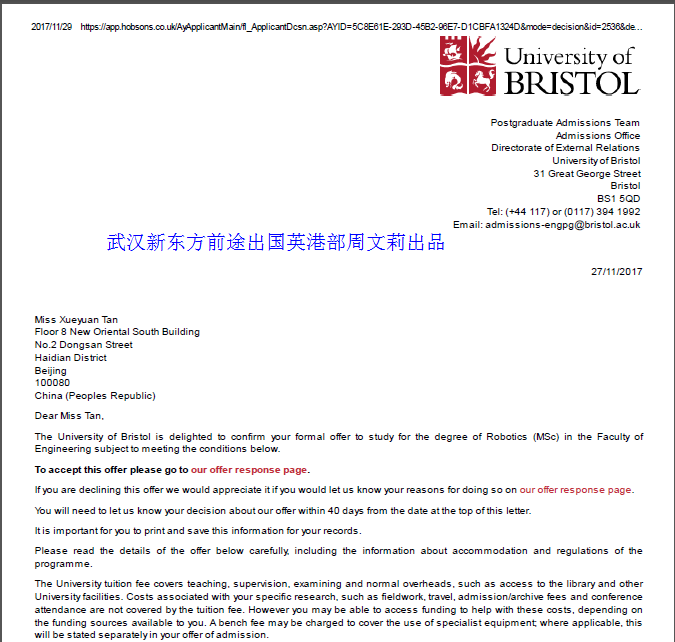 2017/11/29 https://app.hobsons.co.uk/AyApplicantMain/fl_ApplicantDcsn.asp?AYID=5C8E61E-293D-45B2-96E7-D1CBFA1324D&mode=decision&id=2536&de...

University of BRISTOL

Postgraduate Admissions Team
Admissions Office
Directorate of External Relations
University of Bristol
31 Great George Street
Bristol
BS1 5QD
Tel: (+44 117) or (0117) 394 1992
Email: admissions-engpg@bristol.ac.uk

武汉新东方前途出国英港部周文莉出品

27/11/2017

Miss Xueyuan Tan
Floor 8 New Oriental South Building
No.2 Dongsan Street
Haidian District
Beijing
100080
China (Peoples Republic)

Dear Miss Tan,

The University of Bristol is delighted to confirm your formal offer to study for the degree of Robotics (MSc) in the Faculty of Engineering subject to meeting the conditions below.

To accept this offer please go to our offer response page.

If you are declining this offer we would appreciate it if you would let us know your reasons for doing so on our offer response page.

You will need to let us know your decision about our offer within 40 days from the date at the top of this letter.

It is important for you to print and save this information for your records.

Please read the details of the offer below carefully, including the information about accommodation and regulations of the programme.

The University tuition fee covers teaching, supervision, examining and normal overheads, such as access to the library and other University facilities. Costs associated with your specific research, such as fieldwork, travel, admission/archive fees and conference attendance are not covered by the tuition fee. However you may be able to access funding to help with these costs, depending on the funding sources available to you. A bench fee may be charged to cover the use of specialist equipment; where applicable, this will be stated separately in your offer of admission.